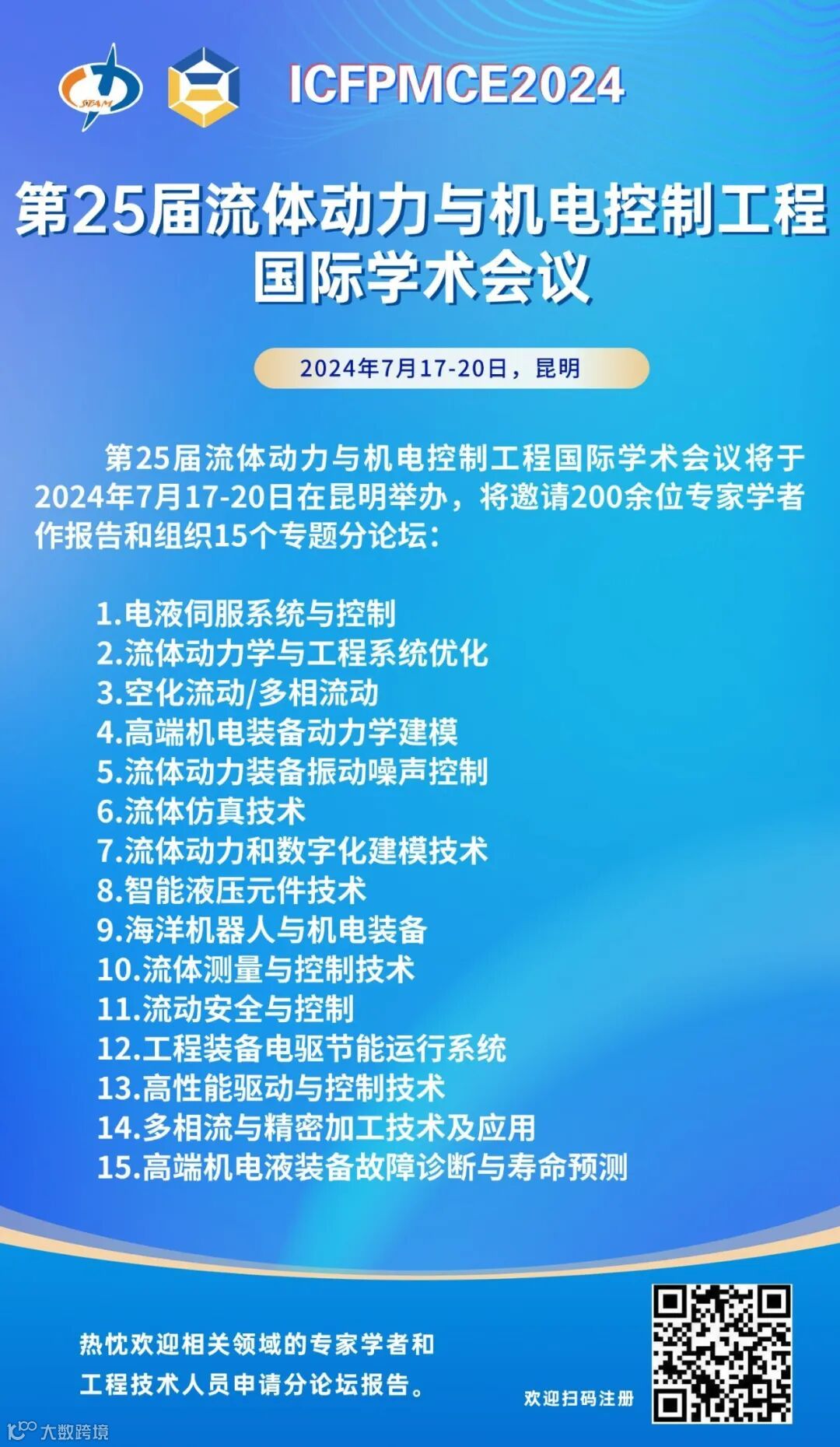 STAM

ICFPMCE2024

第25届流体动力与机电控制工程国际学术会议

2024年7月17-20日，昆明

第25届流体动力与机电控制工程国际学术会议将于2024年7月17-20日在昆明举办，将邀请200余位专家学者作报告和组织15个专题分论坛：

1.电液伺服系统与控制
2.流体动力学与工程系统优化
3.空化流动/多相流动
4.高端机电装备动力学建模
5.流体动力装备振动噪声控制
6.流体仿真技术
7.流体动力和数字化建模技术
8.智能液压元件技术
9.海洋机器人与机电装备
10.流体测量与控制技术
11.流动安全与控制
12.工程装备电驱节能运行系统
13.高性能驱动与控制技术
14.多相流与精密加工技术及应用
15.高端机电液装备故障诊断与寿命预测

热忱欢迎相关领域的专家学者和工程技术人员申请分论坛报告。

欢迎扫码注册

大数跨境